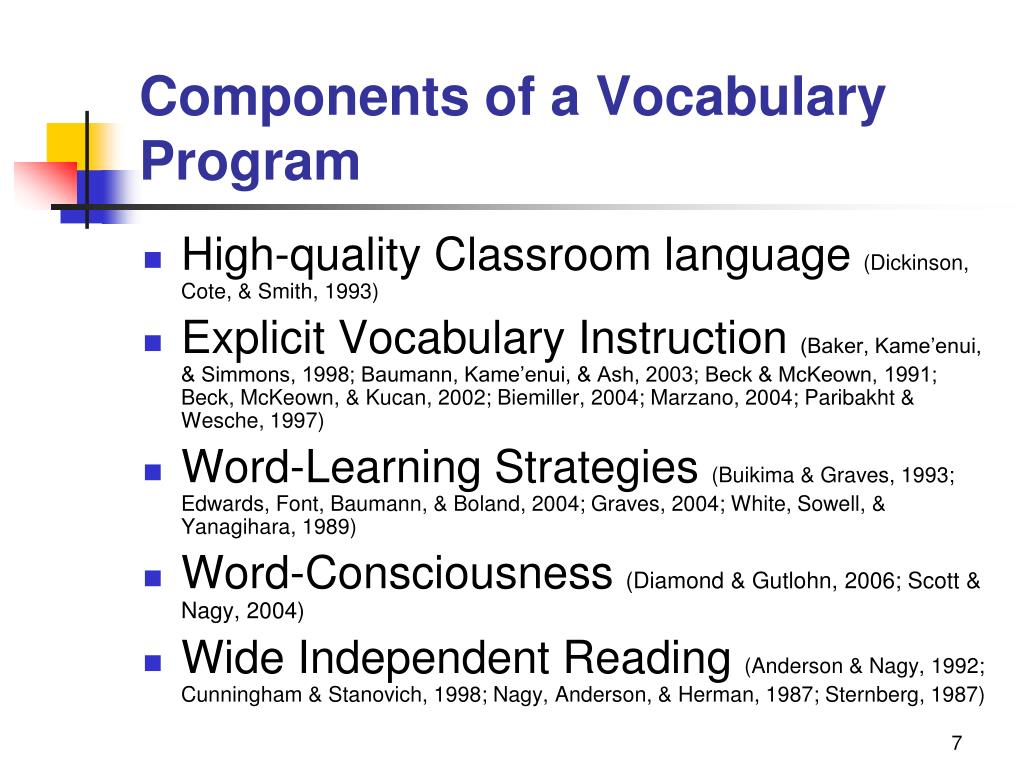 Components of a Vocabulary Program

- High-quality Classroom language (Dickinson, Cote, & Smith, 1993)
- Explicit Vocabulary Instruction (Baker, Kame'enui, & Simmons, 1998; Baumann, Kame'enui, & Ash, 2003; Beck & McKeown, 1991; Beck, McKeown, & Kucan, 2002; Biemiller, 2004; Marzano, 2004; Paribakht & Wesche, 1997)
- Word-Learning Strategies (Buikima & Graves, 1993; Edwards, Font, Baumann, & Boland, 2004; Graves, 2004; White, Sowell, & Yanagihara, 1989)
- Word-Consciousness (Diamond & Gutlohn, 2006; Scott & Nagy, 2004)
- Wide Independent Reading (Anderson & Nagy, 1992; Cunningham & Stanovich, 1998; Nagy, Anderson, & Herman, 1987; Sternberg, 1987)

7